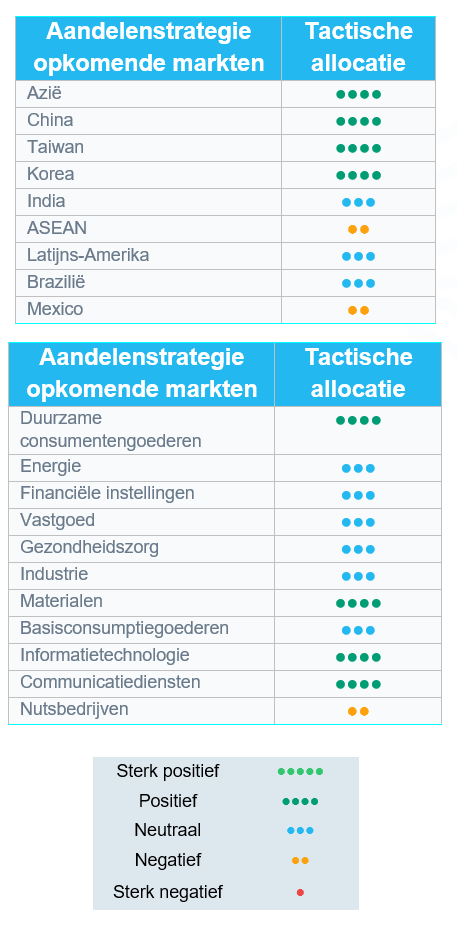 | Aandelenstrategie opkomende markten | Tactische allocatie |
|---|---|
| Azië | ●●●● |
| China | ●●●● |
| Taiwan | ●●●● |
| Korea | ●●●● |
| India | ●●● |
| ASEAN | ●● |
| Latijns-Amerika | ●●● |
| Brazilië | ●●● |
| Mexico | ●● |

| Aandelenstrategie opkomende markten | Tactische allocatie |
|---|---|
| Duurzame consumentengoederen | ●●●● |
| Energie | ●●● |
| Financiële instellingen | ●●● |
| Vastgoed | ●●● |
| Gezondheidszorg | ●●● |
| Industrie | ●●● |
| Materialen | ●●●● |
| Basisconsumptiegoederen | ●●● |
| Informatietechnologie | ●●●● |
| Communicatiediensten | ●●●● |
| Nutsbedrijven | ●● |

| | |
|---|---|
| Sterk positief | ●●●●● |
| Positief | ●●●● |
| Neutraal | ●●● |
| Negatief | ●● |
| Sterk negatief | ● |